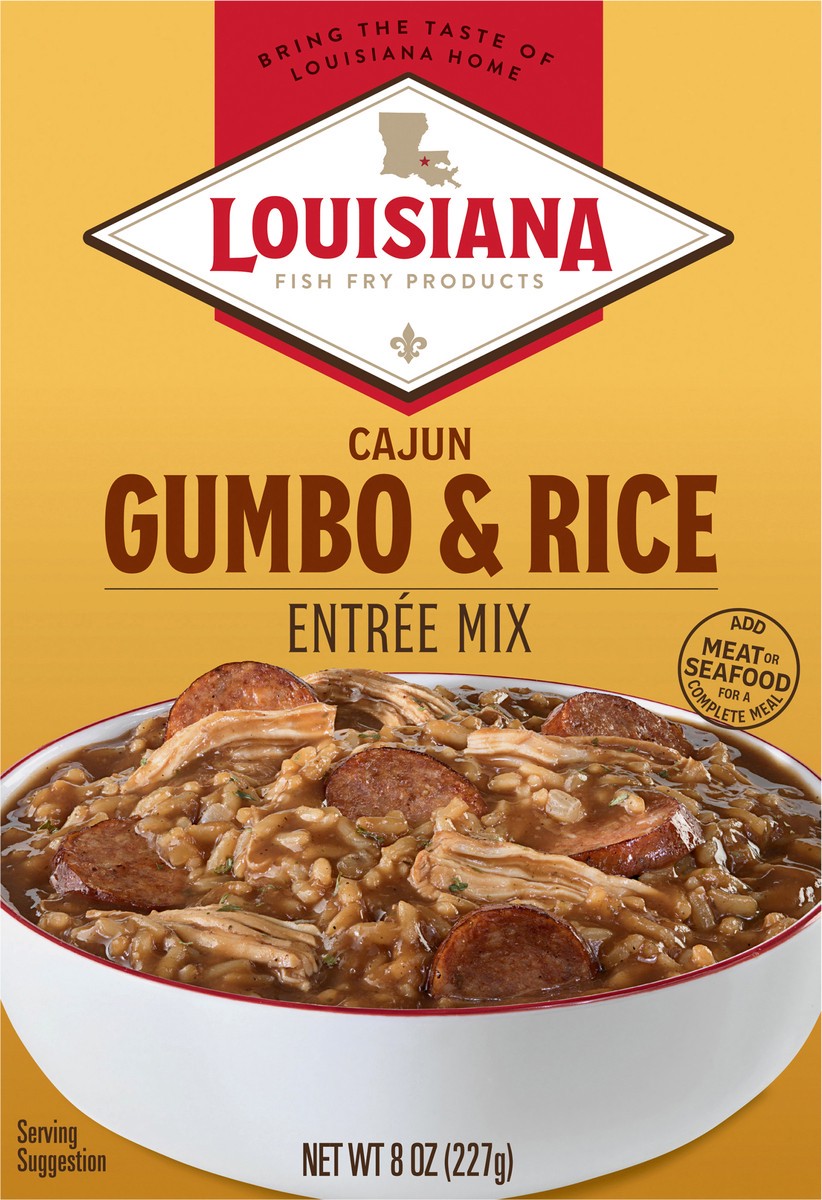 BRING THE TASTE OF LOUISIANA HOME

LOUISIANA
FISH FRY PRODUCTS

CAJUN
GUMBO & RICE
ENTRÉE MIX

ADD MEAT OR SEAFOOD FOR A COMPLETE MEAL

Serving Suggestion

NET WT 8 OZ (227g)